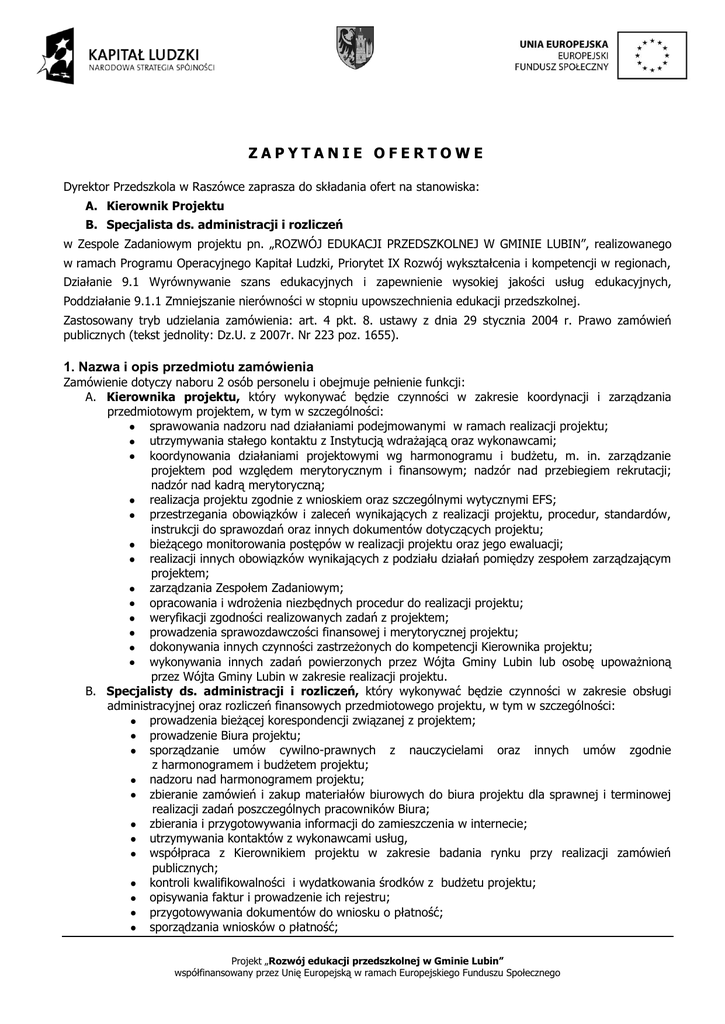 KAPITAŁ LUDZKI
NARODOWA STRATEGIA SPÓJNOŚCI

UNIA EUROPEJSKA
EUROPEJSKI
FUNDUSZ SPOŁECZNY

ZAPYTANIE OFERTOWE

Dyrektor Przedszkola w Raszówce zaprasza do składania ofert na stanowiska:
A. Kierownik Projektu
B. Specjalista ds. administracji i rozliczeń
w Zespole Zadaniowym projektu pn. „ROZWÓJ EDUKACJI PRZEDSZKOLNEJ W GMINIE LUBIN", realizowanego w ramach Programu Operacyjnego Kapitał Ludzki, Priorytet IX Rozwój wykształcenia i kompetencji w regionach, Działanie 9.1 Wyrównywanie szans edukacyjnych i zapewnienie wysokiej jakości usług edukacyjnych, Poddziałanie 9.1.1 Zmniejszanie nierówności w stopniu upowszechnienia edukacji przedszkolnej.
Zastosowany tryb udzielania zamówienia: art. 4 pkt. 8. ustawy z dnia 29 stycznia 2004 r. Prawo zamówień publicznych (tekst jednolity: Dz.U. z 2007r. Nr 223 poz. 1655).

1. Nazwa i opis przedmiotu zamówienia
Zamówienie dotyczy naboru 2 osób personelu i obejmuje pełnienie funkcji:
A. Kierownika projektu, który wykonywać będzie czynności w zakresie koordynacji i zarządzania przedmiotowym projektem, w tym w szczególności:
• sprawowania nadzoru nad działaniami podejmowanymi w ramach realizacji projektu;
• utrzymywania stałego kontaktu z Instytucją wdrażającą oraz wykonawcami;
• koordynowania działaniami projektowymi wg harmonogramu i budżetu, m. in. zarządzanie projektem pod względem merytorycznym i finansowym; nadzór nad przebiegiem rekrutacji; nadzór nad kadrą merytoryczną;
• realizacja projektu zgodnie z wnioskiem oraz szczególnymi wytycznymi EFS;
• przestrzegania obowiązków i zaleceń wynikających z realizacji projektu, procedur, standardów, instrukcji do sprawozdań oraz innych dokumentów dotyczących projektu;
• bieżącego monitorowania postępów w realizacji projektu oraz jego ewaluacji;
• realizacji innych obowiązków wynikających z podziału działań pomiędzy zespołem zarządzającym projektem;
• zarządzania Zespołem Zadaniowym;
• opracowania i wdrożenia niezbędnych procedur do realizacji projektu;
• weryfikacji zgodności realizowanych zadań z projektem;
• prowadzenia sprawozdawczości finansowej i merytorycznej projektu;
• dokonywania innych czynności zastrzeżonych do kompetencji Kierownika projektu;
• wykonywania innych zadań powierzonych przez Wójta Gminy Lubin lub osobę upoważnioną przez Wójta Gminy Lubin w zakresie realizacji projektu.
B. Specjalisty ds. administracji i rozliczeń, który wykonywać będzie czynności w zakresie obsługi administracyjnej oraz rozliczeń finansowych przedmiotowego projektu, w tym w szczególności:
• prowadzenia bieżącej korespondencji związanej z projektem;
• prowadzenie Biura projektu;
• sporządzanie umów cywilno-prawnych z nauczycielami oraz innych umów zgodnie z harmonogramem i budżetem projektu;
• nadzoru nad harmonogramem projektu;
• zbieranie zamówień i zakup materiałów biurowych do biura projektu dla sprawnej i terminowej realizacji zadań poszczególnych pracowników Biura;
• zbierania i przygotowywania informacji do zamieszczenia w internecie;
• utrzymywania kontaktów z wykonawcami usług,
• współpraca z Kierownikiem projektu w zakresie badania rynku przy realizacji zamówień publicznych;
• kontroli kwalifikowalności i wydatkowania środków z budżetu projektu;
• opisywania faktur i prowadzenie ich rejestru;
• przygotowywania dokumentów do wniosku o płatność;
• sporządzania wniosków o płatność;

Projekt „Rozwój edukacji przedszkolnej w Gminie Lubin"
współfinansowany przez Unię Europejską w ramach Europejskiego Funduszu Społecznego